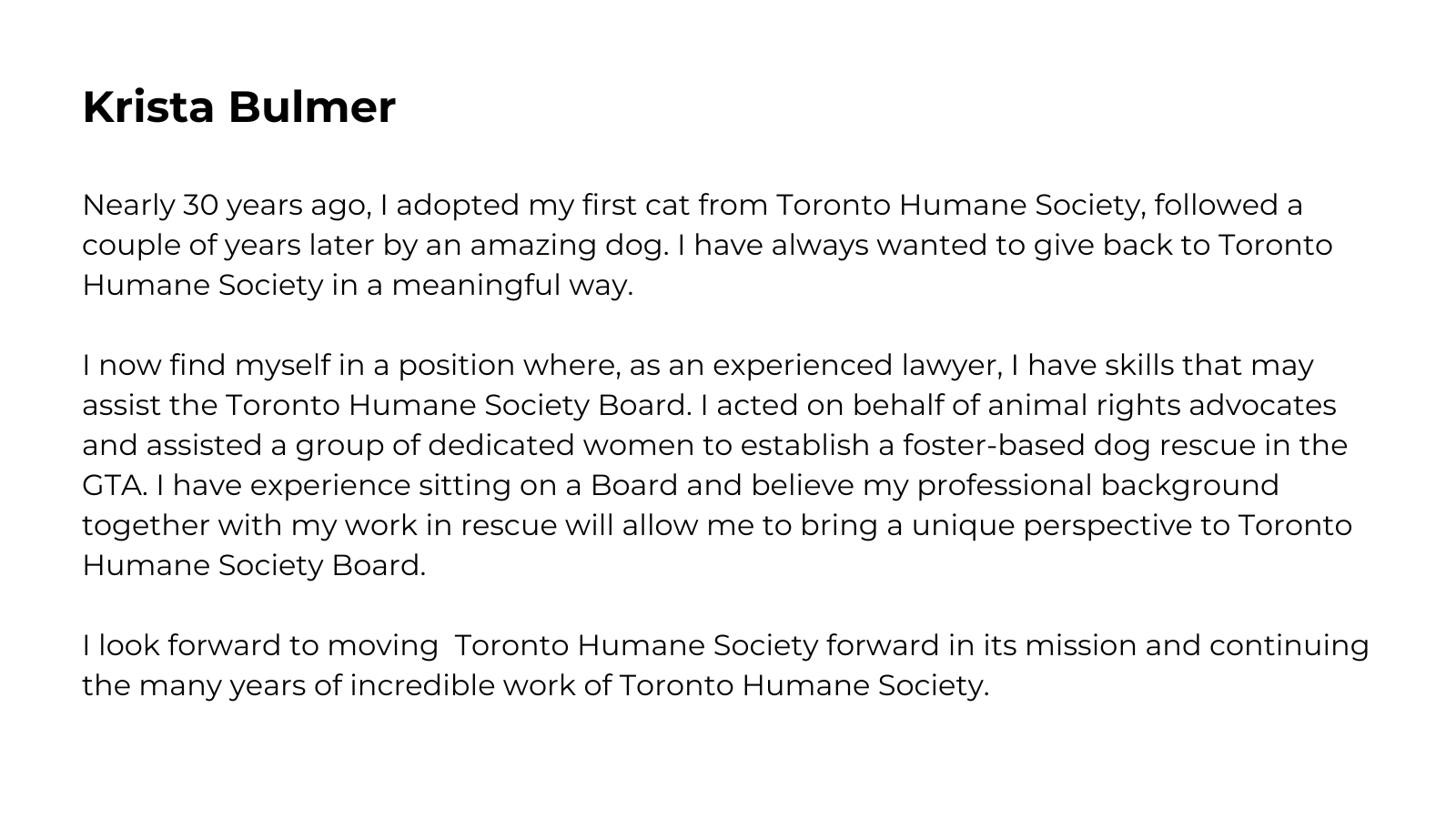 Krista Bulmer

Nearly 30 years ago, I adopted my first cat from Toronto Humane Society, followed a couple of years later by an amazing dog. I have always wanted to give back to Toronto Humane Society in a meaningful way.

I now find myself in a position where, as an experienced lawyer, I have skills that may assist the Toronto Humane Society Board. I acted on behalf of animal rights advocates and assisted a group of dedicated women to establish a foster-based dog rescue in the GTA. I have experience sitting on a Board and believe my professional background together with my work in rescue will allow me to bring a unique perspective to Toronto Humane Society Board.

I look forward to moving  Toronto Humane Society forward in its mission and continuing the many years of incredible work of Toronto Humane Society.